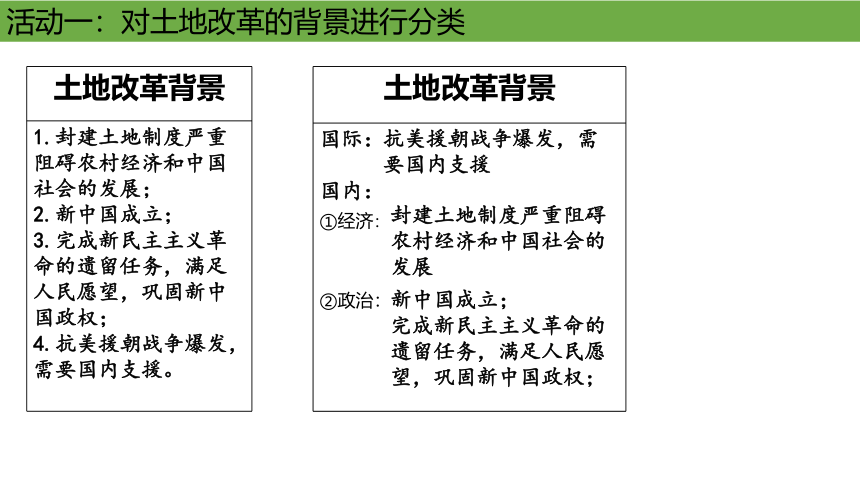 活动一：对土地改革的背景进行分类

土地改革背景

1. 封建土地制度严重阻碍农村经济和中国社会的发展；
2. 新中国成立；
3. 完成新民主主义革命的遗留任务，满足人民愿望，巩固新中国政权；
4. 抗美援朝战争爆发，需要国内支援。

土地改革背景

国际：抗美援朝战争爆发，需要国内支援

国内：

①经济：封建土地制度严重阻碍农村经济和中国社会的发展

②政治：新中国成立；
完成新民主主义革命的遗留任务，满足人民愿望，巩固新中国政权；